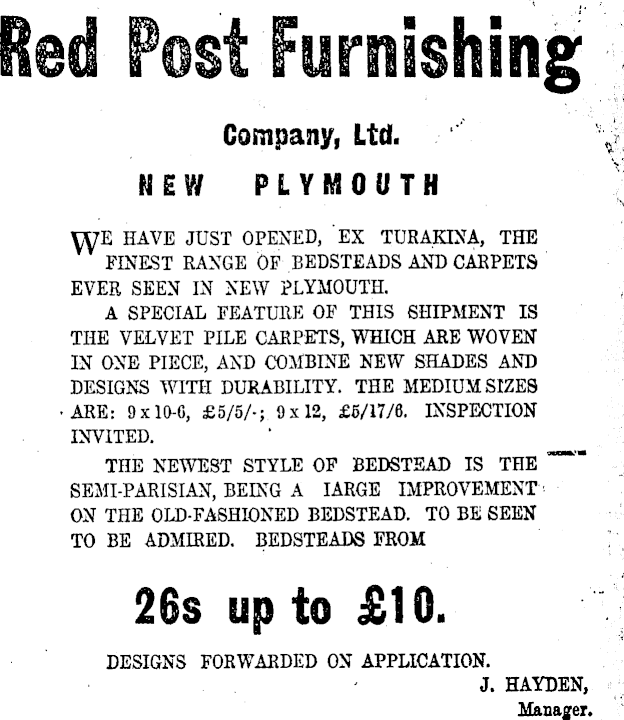 Red Post Furnishing

Company, Ltd.

NEW PLYMOUTH

WE HAVE JUST OPENED, EX TURAKINA, THE FINEST RANGE OF BEDSTEADS AND CARPETS EVER SEEN IN NEW PLYMOUTH.

A SPECIAL FEATURE OF THIS SHIPMENT IS THE VELVET PILE CARPETS, WHICH ARE WOVEN IN ONE PIECE, AND COMBINE NEW SHADES AND DESIGNS WITH DURABILITY. THE MEDIUM SIZES ARE: 9 x 10-6, £5/5/-; 9 x 12, £5/17/6. INSPECTION INVITED.

THE NEWEST STYLE OF BEDSTEAD IS THE SEMI-PARISIAN, BEING A IARGE IMPROVEMENT ON THE OLD-FASHIONED BEDSTEAD. TO BE SEEN TO BE ADMIRED. BEDSTEADS FROM

26s up to £10.

DESIGNS FORWARDED ON APPLICATION.

J. HAYDEN,
Manager.